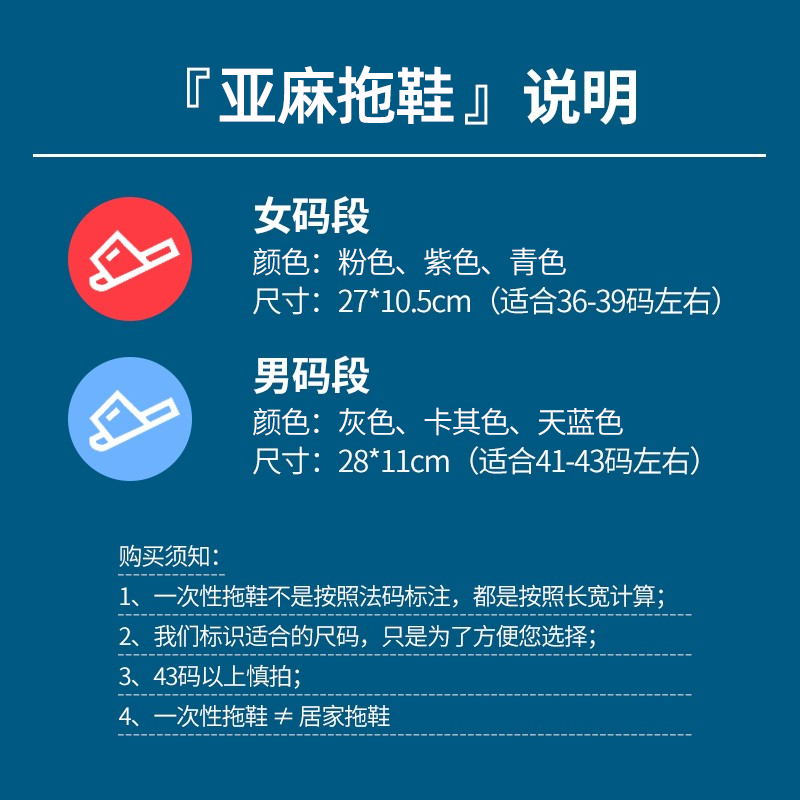 『亚麻拖鞋』说明

女码段
颜色：粉色、紫色、青色
尺寸：27*10.5cm（适合36-39码左右）

男码段
颜色：灰色、卡其色、天蓝色
尺寸：28*11cm（适合41-43码左右）

购买须知：
1、一次性拖鞋不是按照法码标注，都是按照长宽计算；
2、我们标识适合的尺码，只是为了方便您选择；
3、43码以上慎拍；
4、一次性拖鞋 ≠ 居家拖鞋